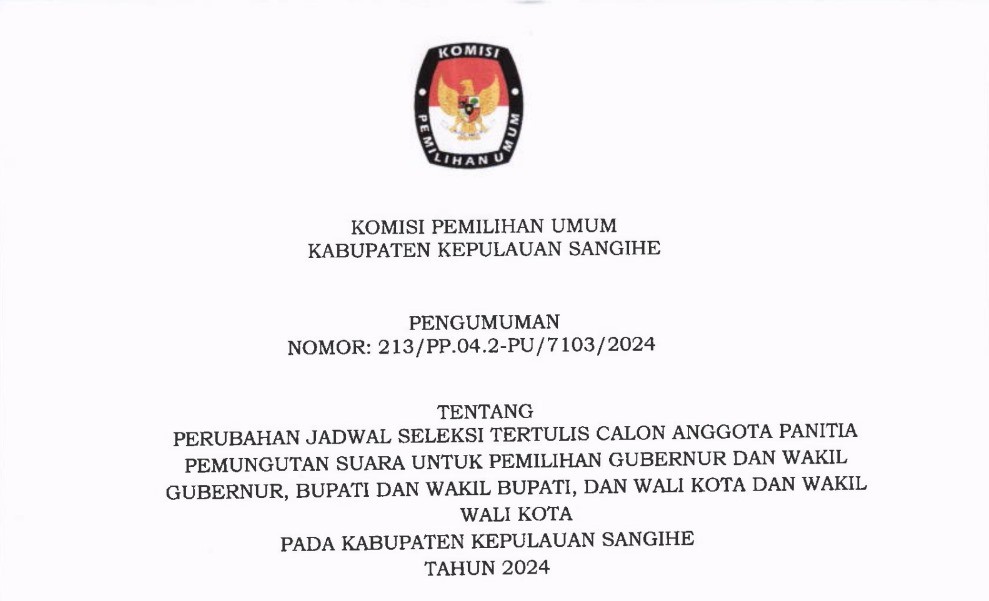 KOMISI
PEMILIHAN UMUM

KOMISI PEMILIHAN UMUM
KABUPATEN KEPULAUAN SANGIHE

PENGUMUMAN
NOMOR: 213/PP.04.2-PU/7103/2024

TENTANG
PERUBAHAN JADWAL SELEKSI TERTULIS CALON ANGGOTA PANITIA PEMUNGUTAN SUARA UNTUK PEMILIHAN GUBERNUR DAN WAKIL GUBERNUR, BUPATI DAN WAKIL BUPATI, DAN WALI KOTA DAN WAKIL WALI KOTA
PADA KABUPATEN KEPULAUAN SANGIHE
TAHUN 2024